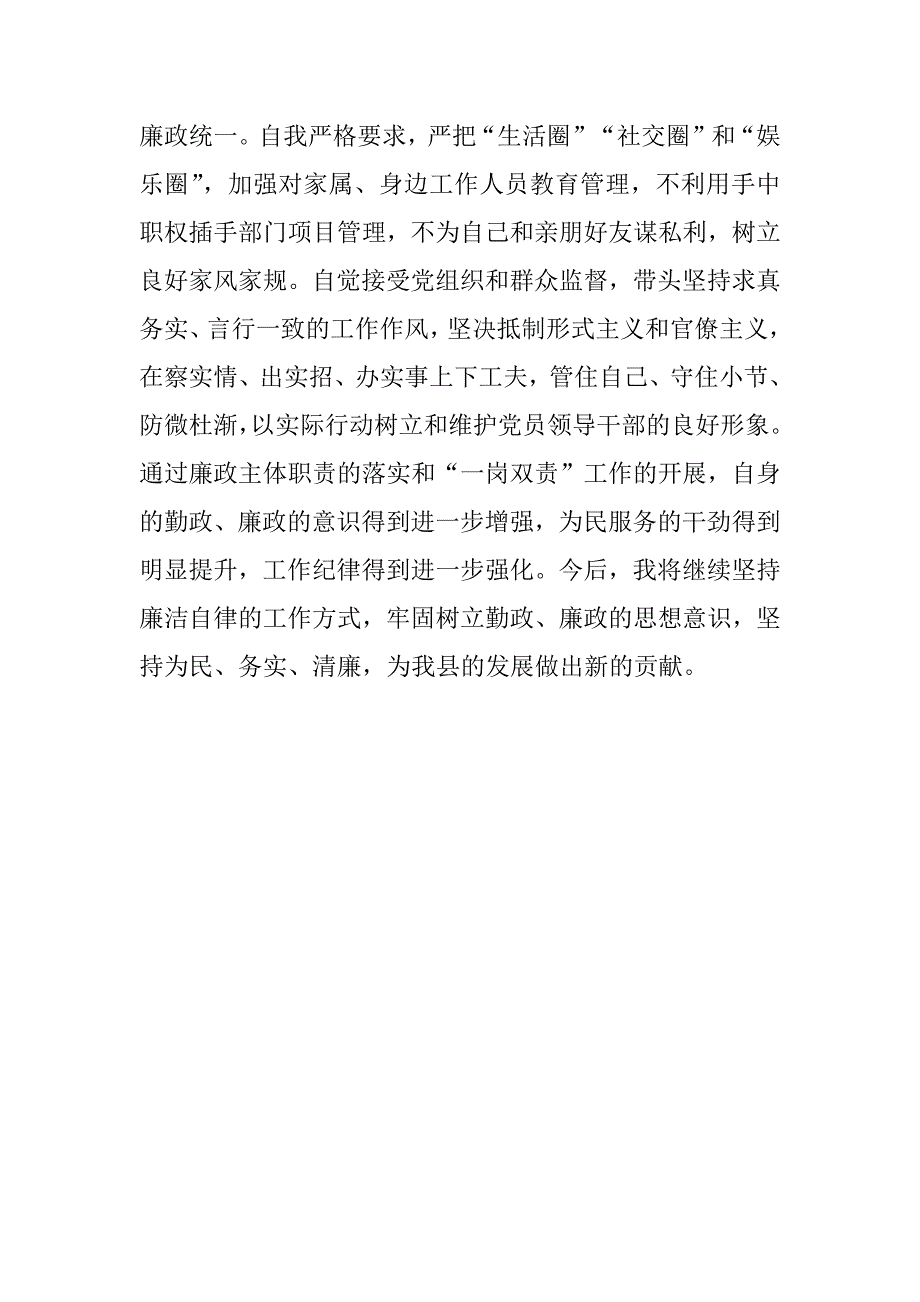 廉政统一。自我严格要求，严把“生活圈”“社交圈”和“娱乐圈”，加强对家属、身边工作人员教育管理，不利用手中职权插手部门项目管理，不为自己和亲朋好友谋私利，树立良好家风家规。自觉接受党组织和群众监督，带头坚持求真务实、言行一致的工作作风，坚决抵制形式主义和官僚主义，在察实情、出实招、办实事上下工夫，管住自己、守住小节、防微杜渐，以实际行动树立和维护党员领导干部的良好形象。通过廉政主体职责的落实和“一岗双责”工作的开展，自身的勤政、廉政的意识得到进一步增强，为民服务的干劲得到明显提升，工作纪律得到进一步强化。今后，我将继续坚持廉洁自律的工作方式，牢固树立勤政、廉政的思想意识，坚持为民、务实、清廉，为我县的发展做出新的贡献。